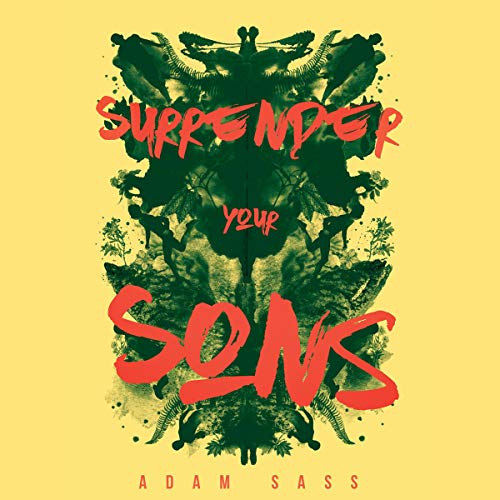 SURRENDER

YOUR

SONS

ADAM SASS